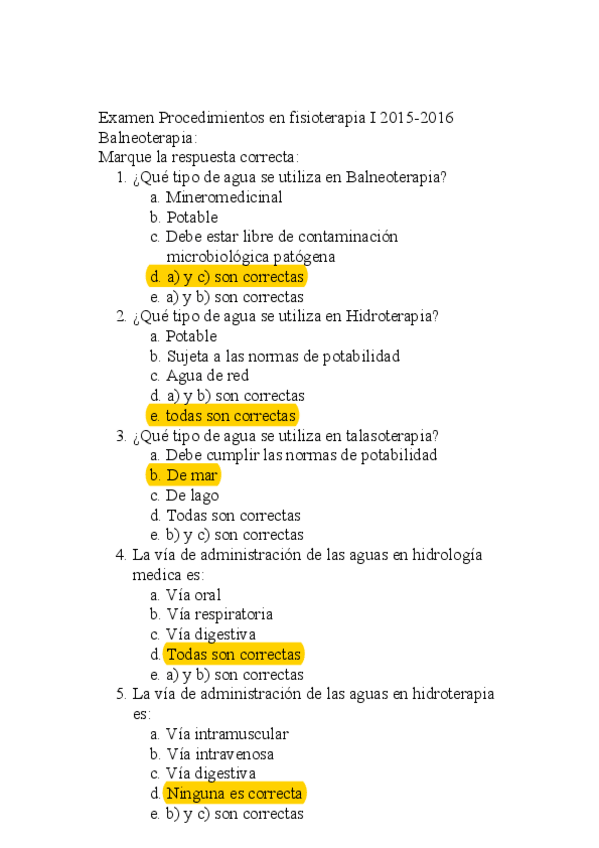 Examen Procedimientos en fisioterapia I 2015-2016
Balneoterapia:
Marque la respuesta correcta:

1. ¿Qué tipo de agua se utiliza en Balneoterapia?
   a. Mineromedicinal
   b. Potable
   c. Debe estar libre de contaminación microbiológica patógena
   d. a) y c) son correctas
   e. a) y b) son correctas
2. ¿Qué tipo de agua se utiliza en Hidroterapia?
   a. Potable
   b. Sujeta a las normas de potabilidad
   c. Agua de red
   d. a) y b) son correctas
   e. todas son correctas
3. ¿Qué tipo de agua se utiliza en talasoterapia?
   a. Debe cumplir las normas de potabilidad
   b. De mar
   c. De lago
   d. Todas son correctas
   e. b) y c) son correctas
4. La vía de administración de las aguas en hidrología medica es:
   a. Vía oral
   b. Vía respiratoria
   c. Vía digestiva
   d. Todas son correctas
   e. a) y b) son correctas
5. La vía de administración de las aguas en hidroterapia es:
   a. Vía intramuscular
   b. Vía intravenosa
   c. Vía digestiva
   d. Ninguna es correcta
   e. b) y c) son correctas